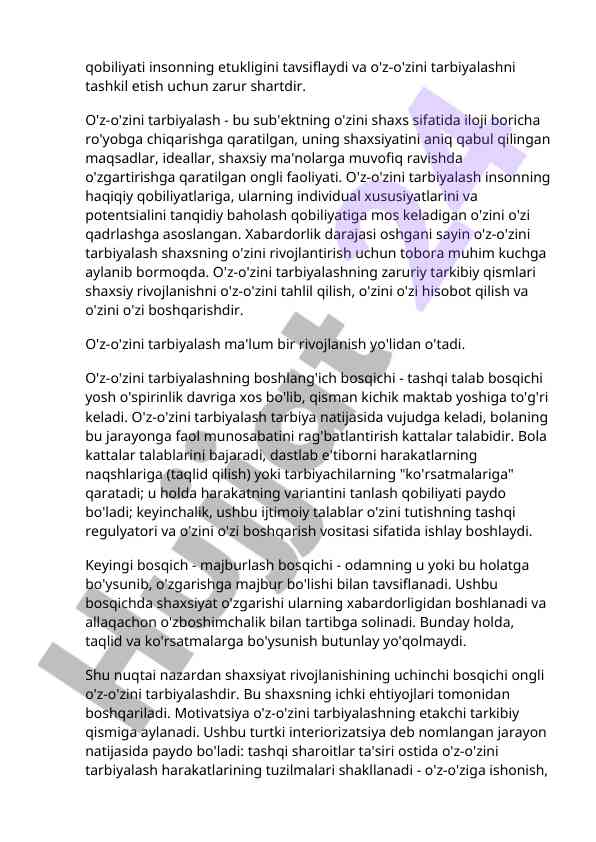 qobiliyati insonning etukligini tavsiflaydi va o'z-o'zini tarbiyalashni tashkil etish uchun zarur shartdir.

O'z-o'zini tarbiyalash - bu sub'ektning o'zini shaxs sifatida iloji boricha ro'yobga chiqarishga qaratilgan, uning shaxsiyatini aniq qabul qilingan maqsadlar, ideallar, shaxsiy ma'nolarga muvofiq ravishda o'zgartirishga qaratilgan ongli faoliyati. O'z-o'zini tarbiyalash insonning haqiqiy qobiliyatlariga, ularning individual xususiyatlarini va potentsialini tanqidiy baholash qobiliyatiga mos keladigan o'zini o'zi qadrlashga asoslangan. Xabardorlik darajasi oshgani sayin o'z-o'zini tarbiyalash shaxsning o'zini rivojlantirish uchun tobora muhim kuchga aylanib bormoqda. O'z-o'zini tarbiyalashning zaruriy tarkibiy qismlari shaxsiy rivojlanishni o'z-o'zini tahlil qilish, o'zini o'zi hisobot qilish va o'zini o'zi boshqarishdir.

O'z-o'zini tarbiyalash ma'lum bir rivojlanish yo'lidan o'tadi.

O'z-o'zini tarbiyalashning boshlang'ich bosqichi - tashqi talab bosqichi yosh o'spirinlik davriga xos bo'lib, qisman kichik maktab yoshiga to'g'ri keladi. O'z-o'zini tarbiyalash tarbiya natijasida vujudga keladi, bolaning bu jarayonga faol munosabatini rag'batlantirish kattalar talabidir. Bola kattalar talablarini bajaradi, dastlab e'tiborni harakatlarning naqshlariga (taqlid qilish) yoki tarbiyachilarning "ko'rsatmalariga" qaratadi; u holda harakatning variantini tanlash qobiliyati paydo bo'ladi; keyinchalik, ushbu ijtimoiy talablar o'zini tutishning tashqi regulyatori va o'zini o'zi boshqarish vositasi sifatida ishlay boshlaydi.

Keyingi bosqich - majburlash bosqichi - odamning u yoki bu holatga bo'ysunib, o'zgarishga majbur bo'lishi bilan tavsiflanadi. Ushbu bosqichda shaxsiyat o'zgarishi ularning xabardorligidan boshlanadi va allaqachon o'zboshimchalik bilan tartibga solinadi. Bunday holda, taqlid va ko'rsatmalarga bo'ysunish butunlay yo'qolmaydi.

Shu nuqtai nazardan shaxsiyat rivojlanishining uchinchi bosqichi ongli o'z-o'zini tarbiyalashdir. Bu shaxsning ichki ehtiyojlari tomonidan boshqariladi. Motivatsiya o'z-o'zini tarbiyalashning etakchi tarkibiy qismiga aylanadi. Ushbu turtki interiorizatsiya deb nomlangan jarayon natijasida paydo bo'ladi: tashqi sharoitlar ta'siri ostida o'z-o'zini tarbiyalash harakatlarining tuzilmalari shakllanadi - o'z-o'ziga ishonish,